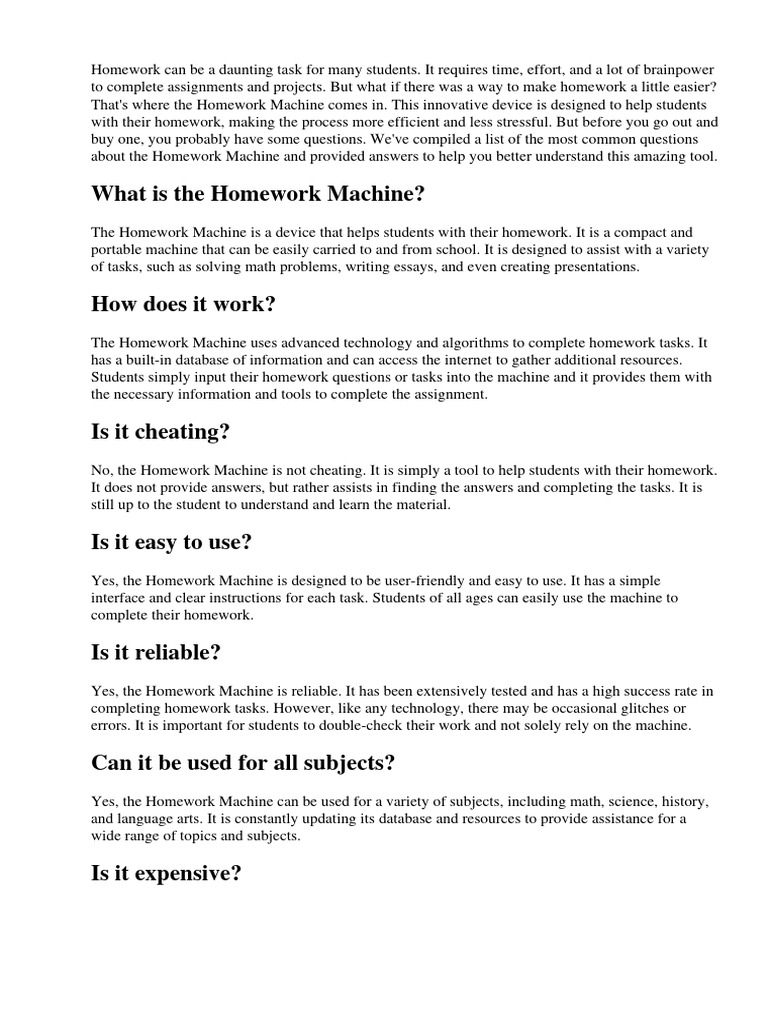 Homework can be a daunting task for many students. It requires time, effort, and a lot of brainpower to complete assignments and projects. But what if there was a way to make homework a little easier? That's where the Homework Machine comes in. This innovative device is designed to help students with their homework, making the process more efficient and less stressful. But before you go out and buy one, you probably have some questions. We've compiled a list of the most common questions about the Homework Machine and provided answers to help you better understand this amazing tool.

What is the Homework Machine?

The Homework Machine is a device that helps students with their homework. It is a compact and portable machine that can be easily carried to and from school. It is designed to assist with a variety of tasks, such as solving math problems, writing essays, and even creating presentations.

How does it work?

The Homework Machine uses advanced technology and algorithms to complete homework tasks. It has a built-in database of information and can access the internet to gather additional resources. Students simply input their homework questions or tasks into the machine and it provides them with the necessary information and tools to complete the assignment.

Is it cheating?

No, the Homework Machine is not cheating. It is simply a tool to help students with their homework. It does not provide answers, but rather assists in finding the answers and completing the tasks. It is still up to the student to understand and learn the material.

Is it easy to use?

Yes, the Homework Machine is designed to be user-friendly and easy to use. It has a simple interface and clear instructions for each task. Students of all ages can easily use the machine to complete their homework.

Is it reliable?

Yes, the Homework Machine is reliable. It has been extensively tested and has a high success rate in completing homework tasks. However, like any technology, there may be occasional glitches or errors. It is important for students to double-check their work and not solely rely on the machine.

Can it be used for all subjects?

Yes, the Homework Machine can be used for a variety of subjects, including math, science, history, and language arts. It is constantly updating its database and resources to provide assistance for a wide range of topics and subjects.

Is it expensive?